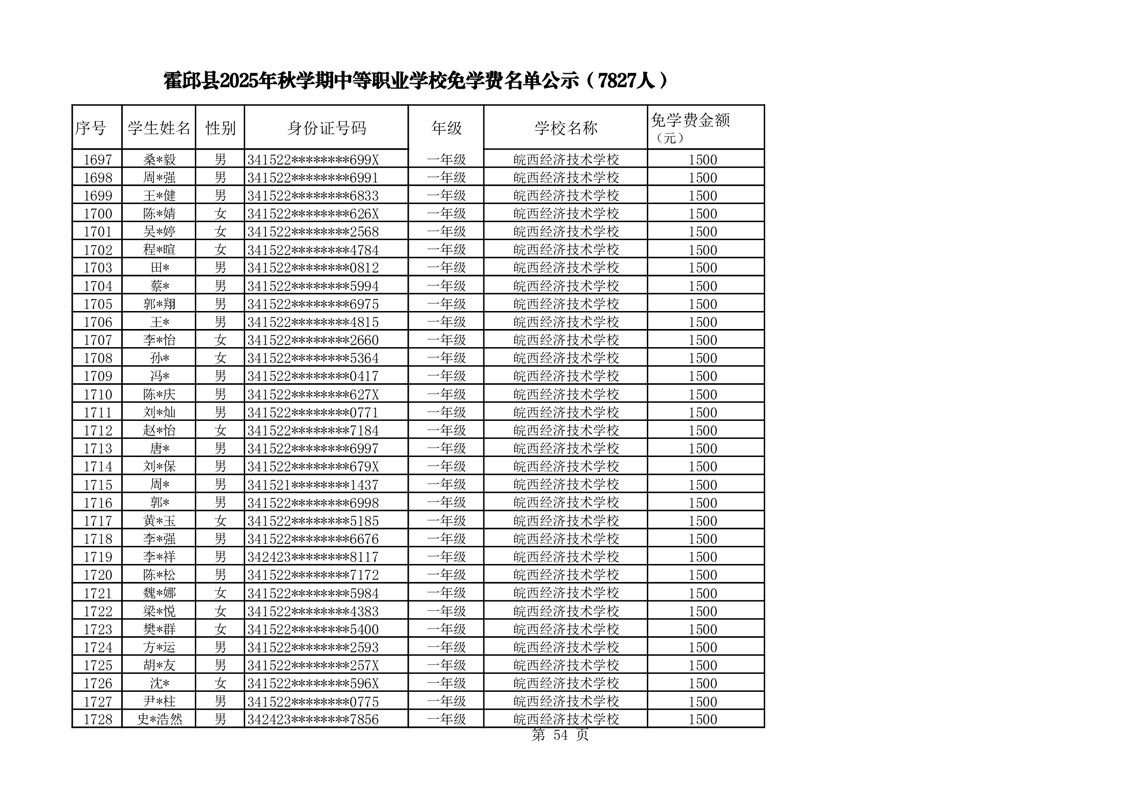 霍邱县2025年秋学期中等职业学校免学费名单公示（7827人）

| 序号 | 学生姓名 | 性别 | 身份证号码 | 年级 | 学校名称 | 免学费金额（元） |
|---|---|---|---|---|---|---|
| 1697 | 桑*毅 | 男 | 341522********699X | 一年级 | 皖西经济技术学校 | 1500 |
| 1698 | 周*强 | 男 | 341522********6991 | 一年级 | 皖西经济技术学校 | 1500 |
| 1699 | 王*健 | 男 | 341522********6833 | 一年级 | 皖西经济技术学校 | 1500 |
| 1700 | 陈*婧 | 女 | 341522********626X | 一年级 | 皖西经济技术学校 | 1500 |
| 1701 | 吴*婷 | 女 | 341522********2568 | 一年级 | 皖西经济技术学校 | 1500 |
| 1702 | 程*暄 | 女 | 341522********4784 | 一年级 | 皖西经济技术学校 | 1500 |
| 1703 | 田* | 男 | 341522********0812 | 一年级 | 皖西经济技术学校 | 1500 |
| 1704 | 蔡* | 男 | 341522********5994 | 一年级 | 皖西经济技术学校 | 1500 |
| 1705 | 郭*翔 | 男 | 341522********6975 | 一年级 | 皖西经济技术学校 | 1500 |
| 1706 | 王* | 男 | 341522********4815 | 一年级 | 皖西经济技术学校 | 1500 |
| 1707 | 李*怡 | 女 | 341522********2660 | 一年级 | 皖西经济技术学校 | 1500 |
| 1708 | 孙* | 女 | 341522********5364 | 一年级 | 皖西经济技术学校 | 1500 |
| 1709 | 冯* | 男 | 341522********0417 | 一年级 | 皖西经济技术学校 | 1500 |
| 1710 | 陈*庆 | 男 | 341522********627X | 一年级 | 皖西经济技术学校 | 1500 |
| 1711 | 刘*灿 | 男 | 341522********0771 | 一年级 | 皖西经济技术学校 | 1500 |
| 1712 | 赵*怡 | 女 | 341522********7184 | 一年级 | 皖西经济技术学校 | 1500 |
| 1713 | 唐* | 男 | 341522********6997 | 一年级 | 皖西经济技术学校 | 1500 |
| 1714 | 刘*保 | 男 | 341522********679X | 一年级 | 皖西经济技术学校 | 1500 |
| 1715 | 周* | 男 | 341521********1437 | 一年级 | 皖西经济技术学校 | 1500 |
| 1716 | 郭* | 男 | 341522********6998 | 一年级 | 皖西经济技术学校 | 1500 |
| 1717 | 黄*玉 | 女 | 341522********5185 | 一年级 | 皖西经济技术学校 | 1500 |
| 1718 | 李*强 | 男 | 341522********6676 | 一年级 | 皖西经济技术学校 | 1500 |
| 1719 | 李*祥 | 男 | 342423********8117 | 一年级 | 皖西经济技术学校 | 1500 |
| 1720 | 陈*松 | 男 | 341522********7172 | 一年级 | 皖西经济技术学校 | 1500 |
| 1721 | 魏*娜 | 女 | 341522********5984 | 一年级 | 皖西经济技术学校 | 1500 |
| 1722 | 梁*悦 | 女 | 341522********4383 | 一年级 | 皖西经济技术学校 | 1500 |
| 1723 | 樊*群 | 女 | 341522********5400 | 一年级 | 皖西经济技术学校 | 1500 |
| 1724 | 方*运 | 男 | 341522********2593 | 一年级 | 皖西经济技术学校 | 1500 |
| 1725 | 胡*友 | 男 | 341522********257X | 一年级 | 皖西经济技术学校 | 1500 |
| 1726 | 沈* | 女 | 341522********596X | 一年级 | 皖西经济技术学校 | 1500 |
| 1727 | 尹*柱 | 男 | 341522********0775 | 一年级 | 皖西经济技术学校 | 1500 |
| 1728 | 史*浩然 | 男 | 342423********7856 | 一年级 | 皖西经济技术学校 | 1500 |

第 54 页